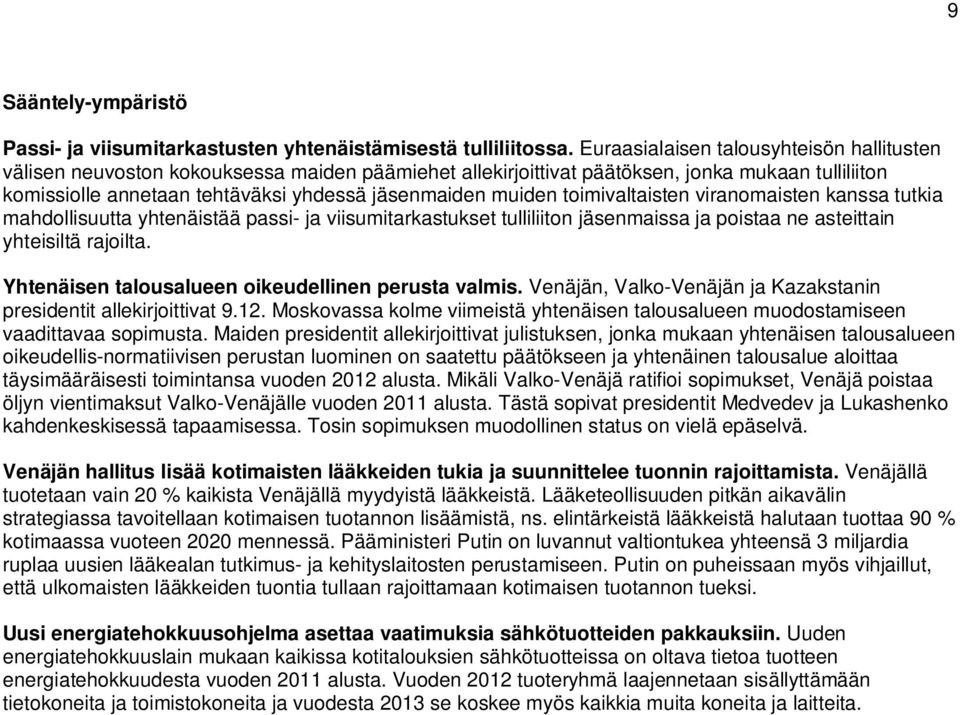 9

Sääntely-ympäristö

Passi- ja viisumitarkastusten yhtenäistämisestä tulliliitossa. Euraasialaisen talousyhteisön hallitusten välisen neuvoston kokouksessa maiden päämiehet allekirjoittivat päätöksen, jonka mukaan tulliliiton komissiolle annetaan tehtäväksi yhdessä jäsenmaiden muiden toimivaltaisten viranomaisten kanssa tutkia mahdollisuutta yhtenäistää passi- ja viisumitarkastukset tulliliiton jäsenmaissa ja poistaa ne asteittain yhteisiltä rajoilta.

Yhtenäisen talousalueen oikeudellinen perusta valmis. Venäjän, Valko-Venäjän ja Kazakstanin presidentit allekirjoittivat 9.12. Moskovassa kolme viimeistä yhtenäisen talousalueen muodostamiseen vaadittavaa sopimusta. Maiden presidentit allekirjoittivat julistuksen, jonka mukaan yhtenäisen talousalueen oikeudellis-normatiivisen perustan luominen on saatettu päätökseen ja yhtenäinen talousalue aloittaa täysimääräisesti toimintansa vuoden 2012 alusta. Mikäli Valko-Venäjä ratifioi sopimukset, Venäjä poistaa öljyn vientimaksut Valko-Venäjälle vuoden 2011 alusta. Tästä sopivat presidentit Medvedev ja Lukashenko kahdenkeskisessä tapaamisessa. Tosin sopimuksen muodollinen status on vielä epäselvä.

Venäjän hallitus lisää kotimaisten lääkkeiden tukia ja suunnittelee tuonnin rajoittamista. Venäjällä tuotetaan vain 20 % kaikista Venäjällä myydyistä lääkkeistä. Lääketeollisuuden pitkän aikavälin strategiassa tavoitellaan kotimaisen tuotannon lisäämistä, ns. elintärkeistä lääkkeistä halutaan tuottaa 90 % kotimaassa vuoteen 2020 mennessä. Pääministeri Putin on luvannut valtiontukea yhteensä 3 miljardia ruplaa uusien lääkealan tutkimus- ja kehityslaitosten perustamiseen. Putin on puheissaan myös vihjaillut, että ulkomaisten lääkkeiden tuontia tullaan rajoittamaan kotimaisen tuotannon tueksi.

Uusi energiatehokkuusohjelma asettaa vaatimuksia sähkötuotteiden pakkauksiin. Uuden energiatehokkuuslain mukaan kaikissa kotitalouksien sähkötuotteissa on oltava tietoa tuotteen energiatehokkuudesta vuoden 2011 alusta. Vuoden 2012 tuoteryhmä laajennetaan sisällyttämään tietokoneita ja toimistokoneita ja vuodesta 2013 se koskee myös kaikkia muita koneita ja laitteita.